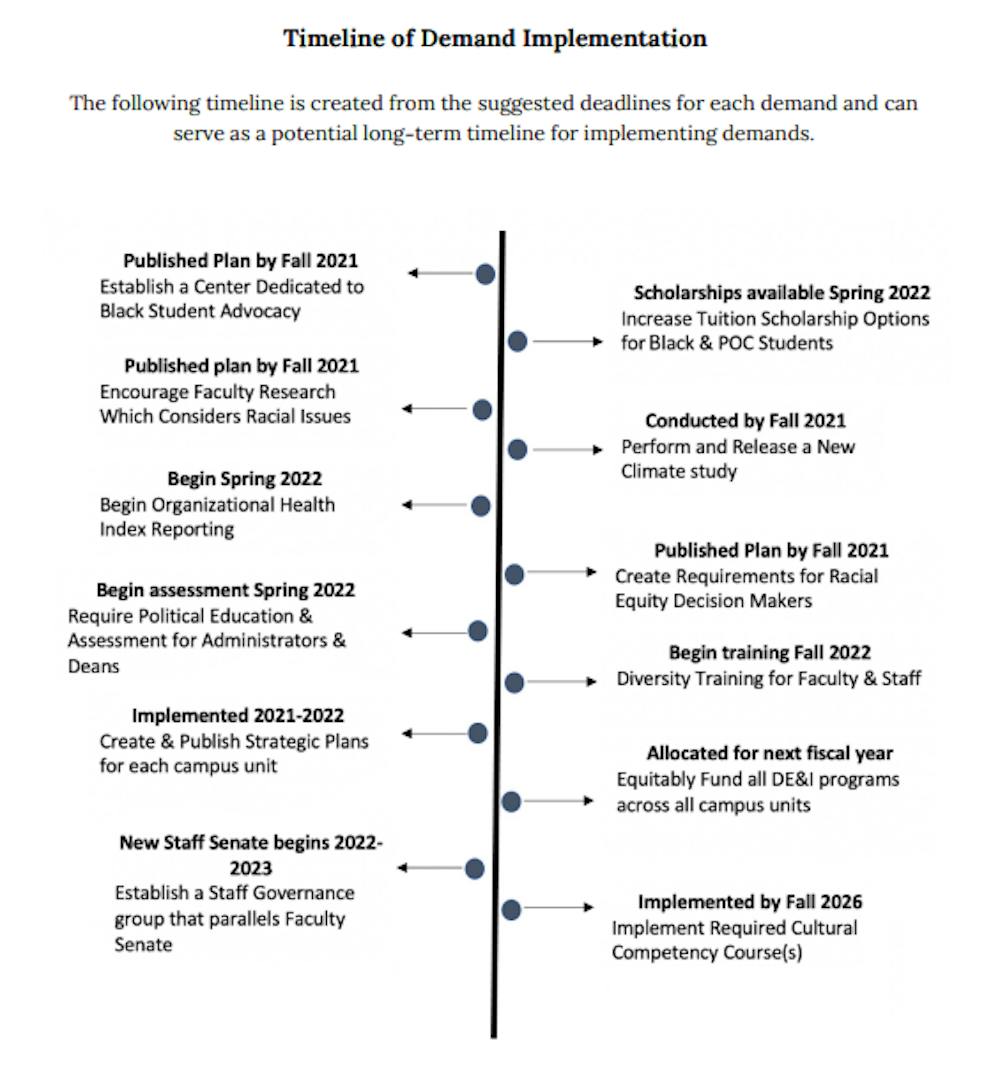 Timeline of Demand Implementation

The following timeline is created from the suggested deadlines for each demand and can serve as a potential long-term timeline for implementing demands.

Published Plan by Fall 2021
Establish a Center Dedicated to Black Student Advocacy

Scholarships available Spring 2022
Increase Tuition Scholarship Options for Black & POC Students

Published plan by Fall 2021
Encourage Faculty Research Which Considers Racial Issues

Conducted by Fall 2021
Perform and Release a New Climate study

Begin Spring 2022
Begin Organizational Health Index Reporting

Published Plan by Fall 2021
Create Requirements for Racial Equity Decision Makers

Begin assessment Spring 2022
Require Political Education & Assessment for Administrators & Deans

Begin training Fall 2022
Diversity Training for Faculty & Staff

Implemented 2021-2022
Create & Publish Strategic Plans for each campus unit

Allocated for next fiscal year
Equitably Fund all DE&I programs across all campus units

New Staff Senate begins 2022-2023
Establish a Staff Governance group that parallels Faculty Senate

Implemented by Fall 2026
Implement Required Cultural Competency Course(s)